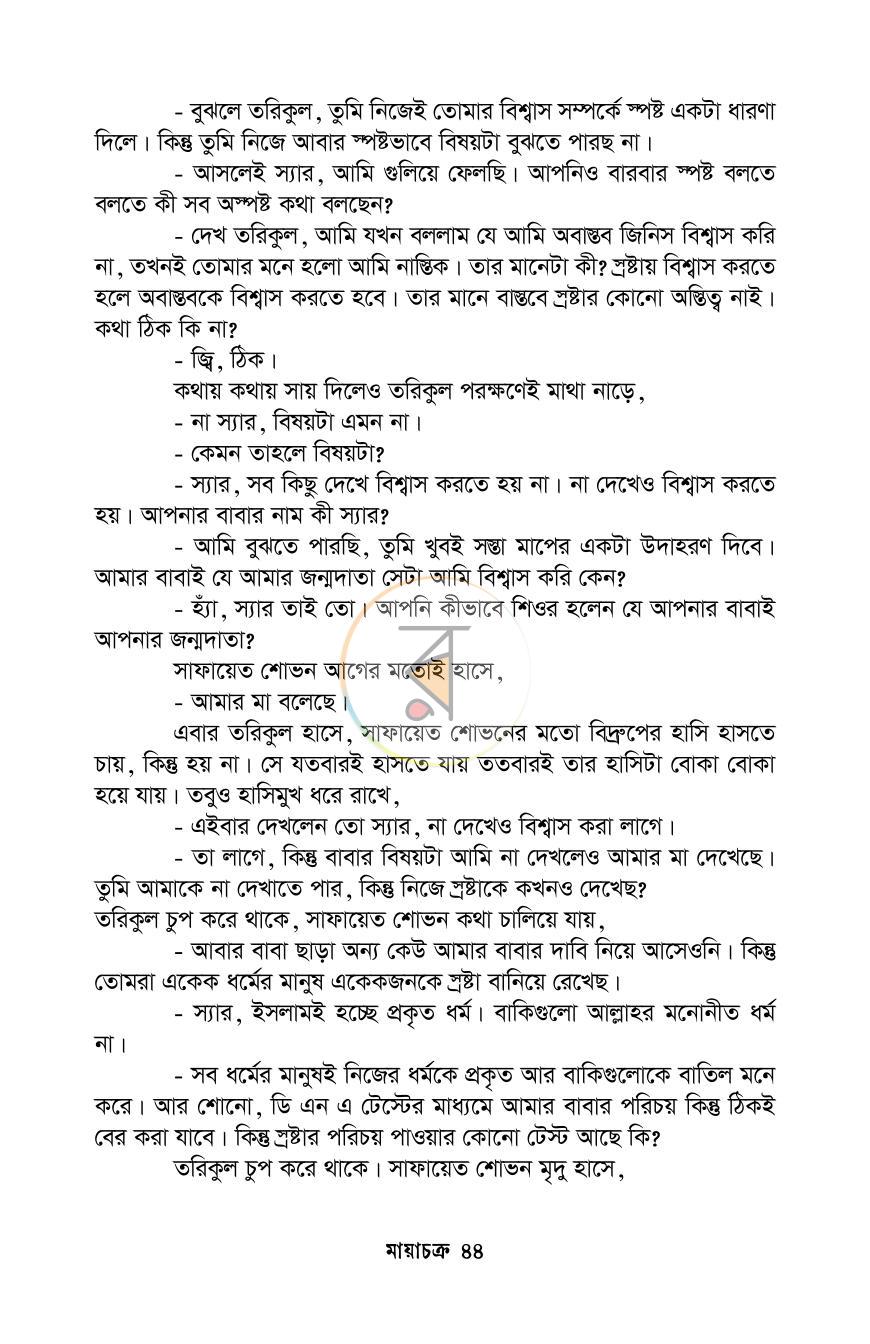 - বুঝলে তরিকুল, তুমি নিজেই তোমার বিশ্বাস সম্পর্কে স্পষ্ট একটা ধারণা দিলে। কিন্তু তুমি নিজে আবার স্পষ্টভাবে বিষয়টা বুঝতে পারছ না।

- আসলেই স্যার, আমি গুলিয়ে ফেলছি। আপনিও বারবার স্পষ্ট বলতে বলতে কী সব অস্পষ্ট কথা বলছেন?

- দেখ তরিকুল, আমি যখন বললাম যে আমি অবাস্তব জিনিস বিশ্বাস করি না, তখনই তোমার মনে হলো আমি নাস্তিক। তার মানেটা কী? স্রষ্টায় বিশ্বাস করতে হলে অবাস্তবকে বিশ্বাস করতে হবে। তার মানে বাস্তবে স্রষ্টার কোনো অস্তিত্ব নাই। কথা ঠিক কি না?

- জ্বি, ঠিক।

কথায় কথায় সায় দিলেও তরিকুল পরক্ষণেই মাথা নাড়ে,

- না স্যার, বিষয়টা এমন না।

- কেমন তাহলে বিষয়টা?

- স্যার, সব কিছু দেখে বিশ্বাস করতে হয় না। না দেখেও বিশ্বাস করতে হয়। আপনার বাবার নাম কী স্যার?

- আমি বুঝতে পারছি, তুমি খুবই সস্তা মাপের একটা উদাহরণ দিবে। আমার বাবাই যে আমার জন্মদাতা সেটা আমি বিশ্বাস করি কেন?

- হ্যাঁ, স্যার তাই তো। আপনি কীভাবে শিওর হলেন যে আপনার বাবাই আপনার জন্মদাতা?

সাফায়েত শোভন আগের মতোই হাসে,

- আমার মা বলেছে।

এবার তরিকুল হাসে, সাফায়েত শোভনের মতো বিদ্রুপের হাসি হাসতে চায়, কিন্তু হয় না। সে যতবারই হাসতে যায় ততবারই তার হাসিটা বোকা বোকা হয়ে যায়। তবুও হাসিমুখ ধরে রাখে,

- এইবার দেখলেন তো স্যার, না দেখেও বিশ্বাস করা লাগে।

- তা লাগে, কিন্তু বাবার বিষয়টা আমি না দেখলেও আমার মা দেখেছে। তুমি আমাকে না দেখাতে পার, কিন্তু নিজে স্রষ্টাকে কখনও দেখেছ?

তরিকুল চুপ করে থাকে, সাফায়েত শোভন কথা চালিয়ে যায়,

- আবার বাবা ছাড়া অন্য কেউ আমার বাবার দাবি নিয়ে আসেওনি। কিন্তু তোমরা একেক ধর্মের মানুষ একেকজনকে স্রষ্টা বানিয়ে রেখেছ।

- স্যার, ইসলামই হচ্ছে প্রকৃত ধর্ম। বাকিগুলো আল্লাহর মনোনীত ধর্ম না।

- সব ধর্মের মানুষই নিজের ধর্মকে প্রকৃত আর বাকিগুলোকে বাতিল মনে করে। আর শোনো, ডি এন এ টেস্টের মাধ্যমে আমার বাবার পরিচয় কিন্তু ঠিকই বের করা যাবে। কিন্তু স্রষ্টার পরিচয় পাওয়ার কোনো টেস্ট আছে কি?

তরিকুল চুপ করে থাকে। সাফায়েত শোভন মৃদু হাসে,

মায়াচক্র ৪৪